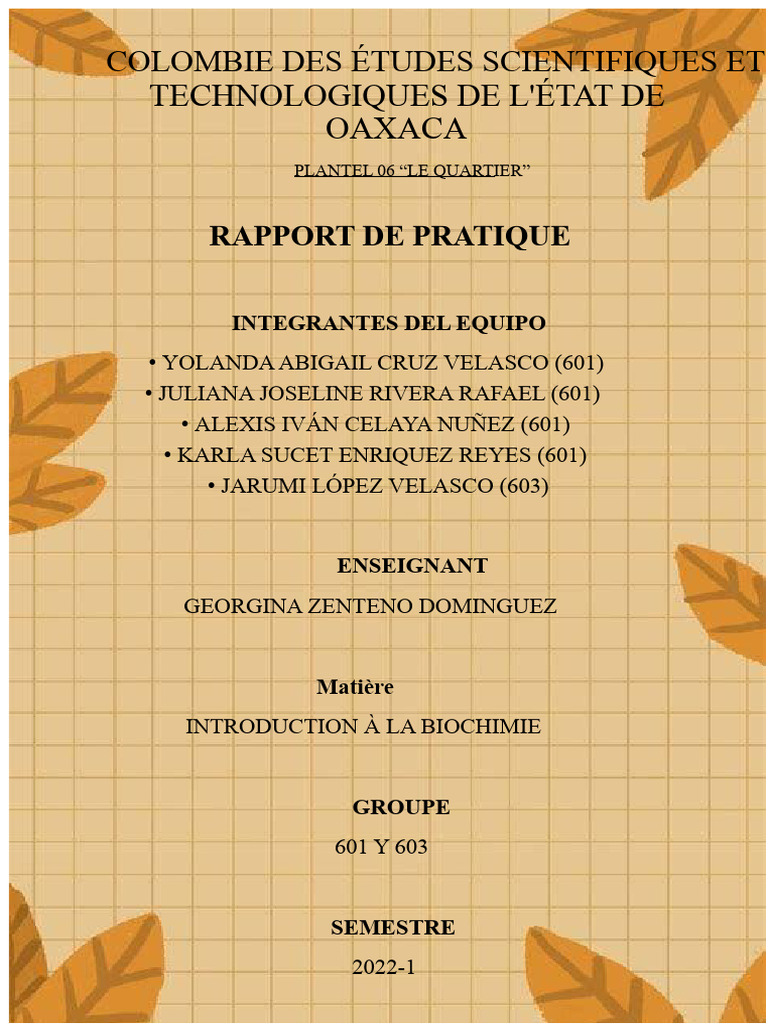 COLOMBIE DES ÉTUDES SCIENTIFIQUES ET TECHNOLOGIQUES DE L'ÉTAT DE OAXACA

PLANTEL 06 “LE QUARTIER”

RAPPORT DE PRATIQUE

INTEGRANTES DEL EQUIPO

• YOLANDA ABIGAIL CRUZ VELASCO (601)
• JULIANA JOSELINE RIVERA RAFAEL (601)
• ALEXIS IVÁN CELAYA NUÑEZ (601)
• KARLA SUCET ENRIQUEZ REYES (601)
• JARUMI LÓPEZ VELASCO (603)

ENSEIGNANT

GEORGINA ZENTENO DOMINGUEZ

Matière

INTRODUCTION À LA BIOCHIMIE

GROUPE

601 Y 603

SEMESTRE

2022-1